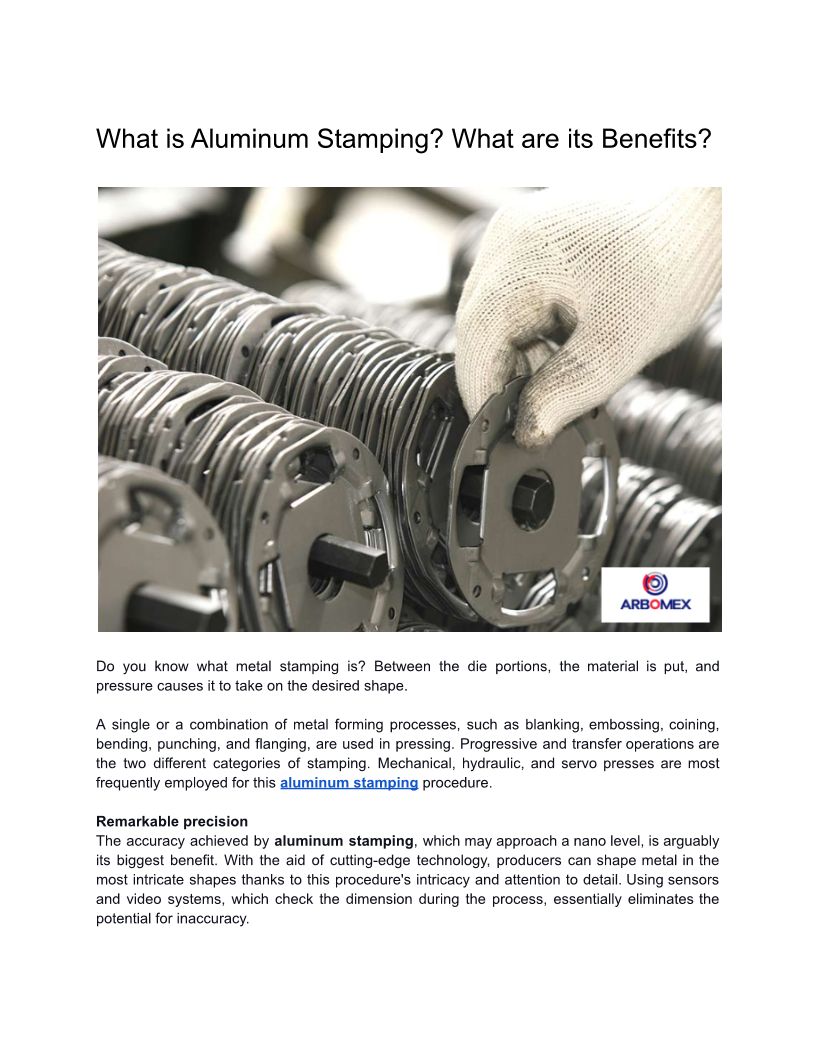 What is Aluminum Stamping? What are its Benefits?

ARBOMEX

Do you know what metal stamping is? Between the die portions, the material is put, and pressure causes it to take on the desired shape.

A single or a combination of metal forming processes, such as blanking, embossing, coining, bending, punching, and flanging, are used in pressing. Progressive and transfer operations are the two different categories of stamping. Mechanical, hydraulic, and servo presses are most frequently employed for this aluminum stamping procedure.

Remarkable precision
The accuracy achieved by aluminum stamping, which may approach a nano level, is arguably its biggest benefit. With the aid of cutting-edge technology, producers can shape metal in the most intricate shapes thanks to this procedure's intricacy and attention to detail. Using sensors and video systems, which check the dimension during the process, essentially eliminates the potential for inaccuracy.